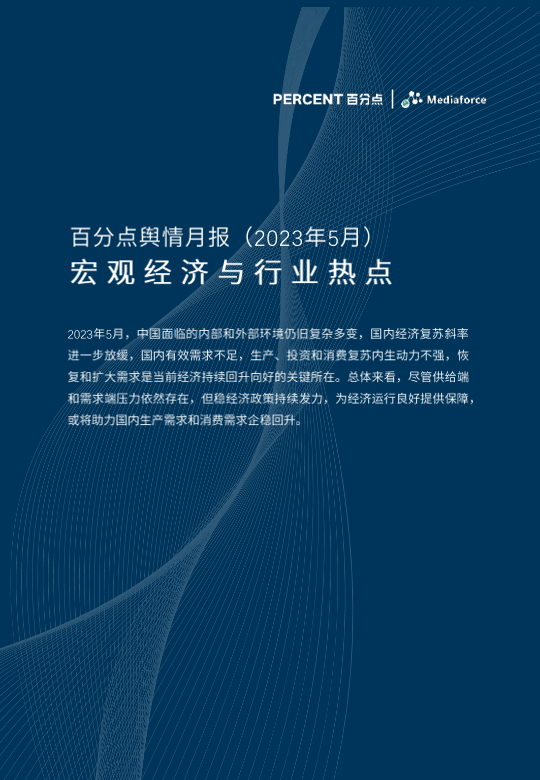 PERCENT 百分点 | Mediaforce

百分点舆情月报（2023年5月）

宏观经济与行业热点

2023年5月，中国面临的内部和外部环境仍旧复杂多变，国内经济复苏斜率进一步放缓，国内有效需求不足，生产、投资和消费复苏内生动力不强，恢复和扩大需求是当前经济持续回升向好的关键所在。总体来看，尽管供给端和需求端压力依然存在，但稳经济政策持续发力，为经济运行良好提供保障，或将助力国内生产需求和消费需求企稳回升。